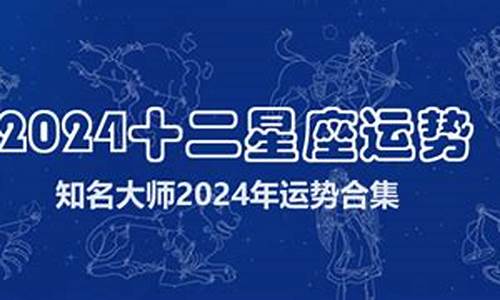 2024十二星座运势

知名大师2024年运势合集